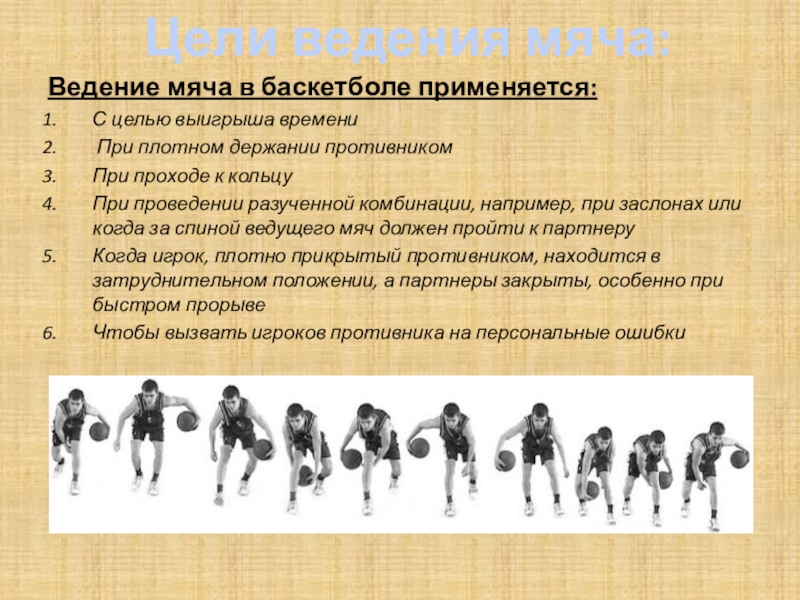 Цели ведения мяча:

Ведение мяча в баскетболе применяется:

1. С целью выигрыша времени
2. При плотном держании противником
3. При проходе к кольцу
4. При проведении разученной комбинации, например, при заслонах или когда за спиной ведущего мяч должен пройти к партнеру
5. Когда игрок, плотно прикрытый противником, находится в затруднительном положении, а партнеры закрыты, особенно при быстром прорыве
6. Чтобы вызвать игроков противника на персональные ошибки